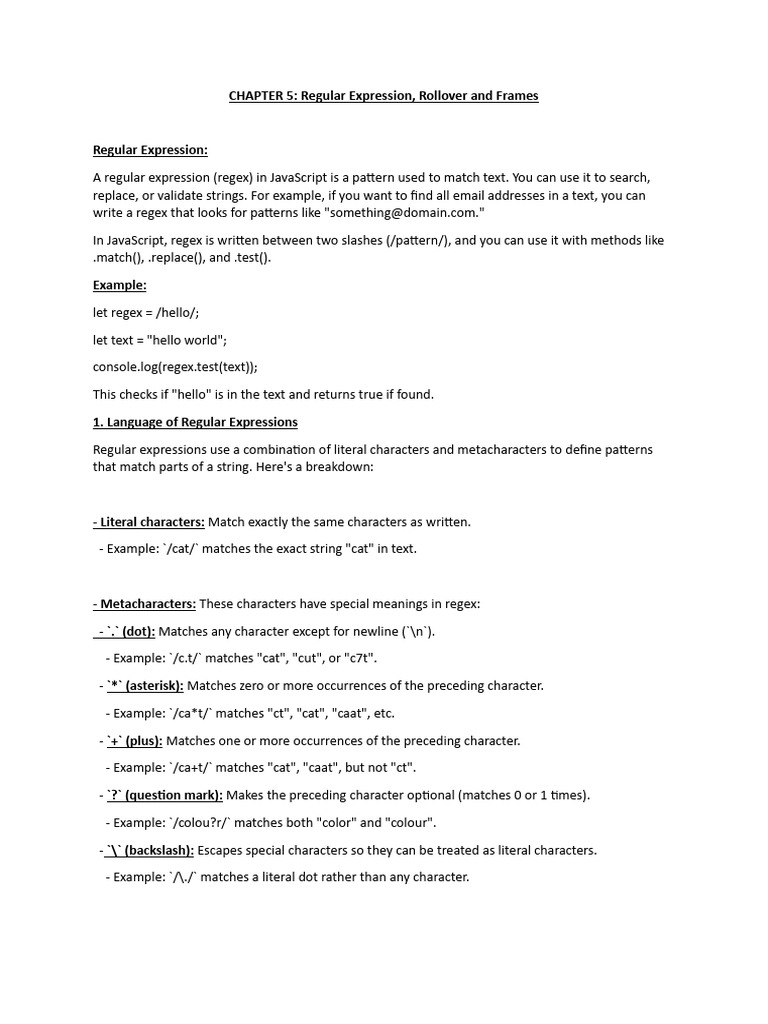 CHAPTER 5: Regular Expression, Rollover and Frames

Regular Expression:

A regular expression (regex) in JavaScript is a pattern used to match text. You can use it to search, replace, or validate strings. For example, if you want to find all email addresses in a text, you can write a regex that looks for patterns like "something@domain.com."

In JavaScript, regex is written between two slashes (/pattern/), and you can use it with methods like .match(), .replace(), and .test().

Example:

let regex = /hello/;

let text = "hello world";

console.log(regex.test(text));

This checks if "hello" is in the text and returns true if found.

1. Language of Regular Expressions

Regular expressions use a combination of literal characters and metacharacters to define patterns that match parts of a string. Here's a breakdown:

- Literal characters: Match exactly the same characters as written.

- Example: `/cat/` matches the exact string "cat" in text.

- Metacharacters: These characters have special meanings in regex:

- `.` (dot): Matches any character except for newline (`\n`).

- Example: `/c.t/` matches "cat", "cut", or "c7t".

- `*` (asterisk): Matches zero or more occurrences of the preceding character.

- Example: `/ca*t/` matches "ct", "cat", "caat", etc.

- `+` (plus): Matches one or more occurrences of the preceding character.

- Example: `/ca+t/` matches "cat", "caat", but not "ct".

- `?` (question mark): Makes the preceding character optional (matches 0 or 1 times).

- Example: `/colou?r/` matches both "color" and "colour".

- `\` (backslash): Escapes special characters so they can be treated as literal characters.

- Example: `/\./` matches a literal dot rather than any character.